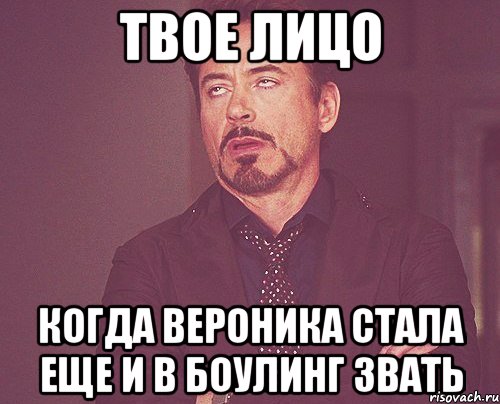 ТВОЕ ЛИЦО

КОГДА ВЕРОНИКА СТАЛА ЕЩЕ И В БОУЛИНГ ЗВАТЬ

risovach.ru